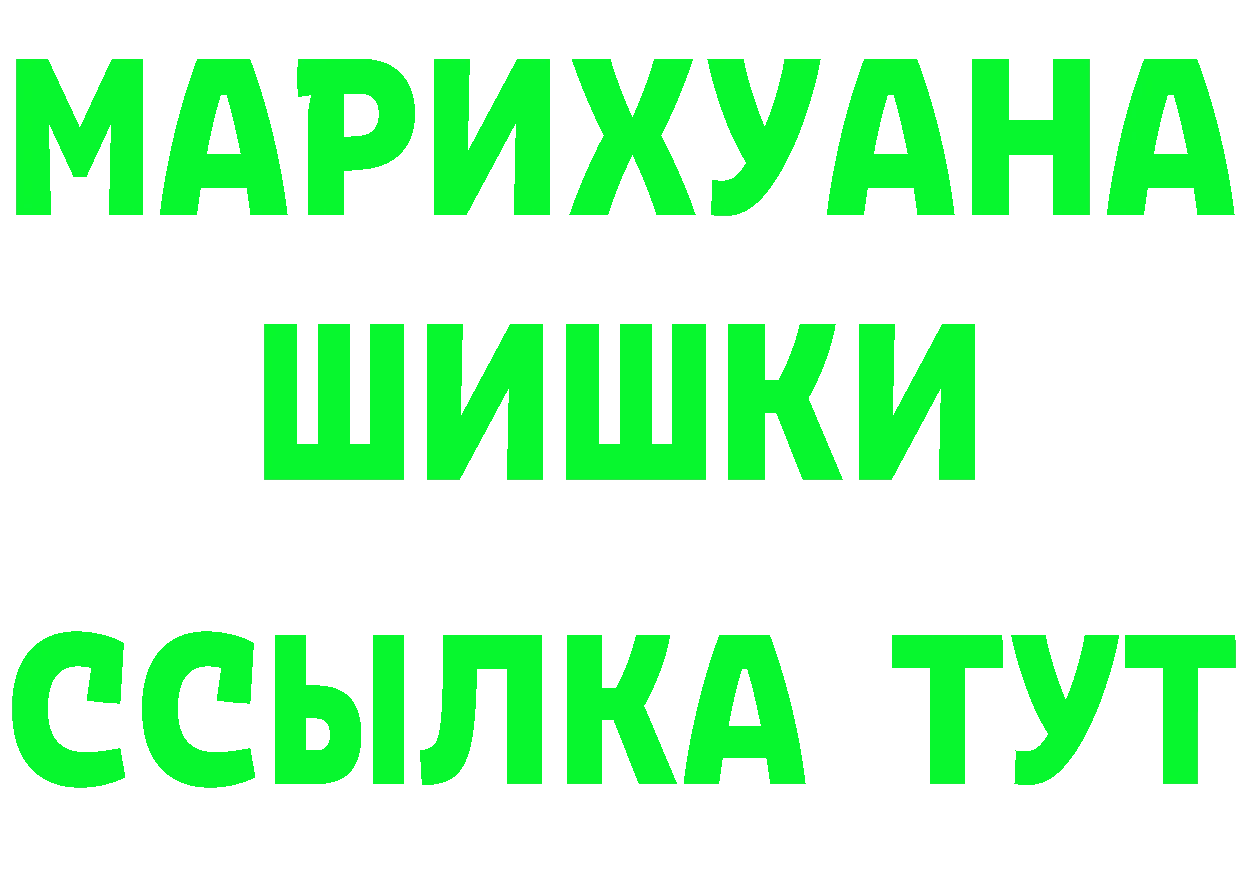 МАРИХУАНА
ШИШКИ
ССЫЛКА ТУТ